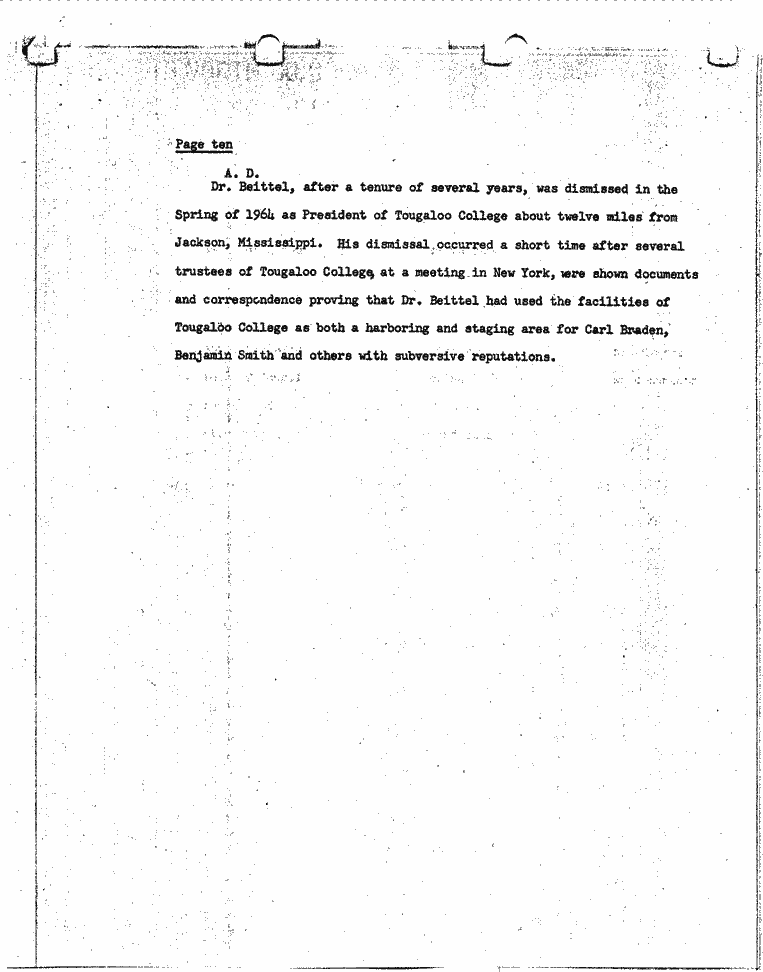 Page ten

A. D. Dr. Beittel, after a tenure of several years, was dismissed in the Spring of 1964 as President of Tougaloo College about twelve miles from Jackson, Mississippi. His dismissal occurred a short time after several trustees of Tougaloo College, at a meeting in New York, were shown documents and correspondence proving that Dr. Beittel had used the facilities of Tougaloo College as both a harboring and staging area for Carl Braden, Benjamin Smith and others with subversive reputations.